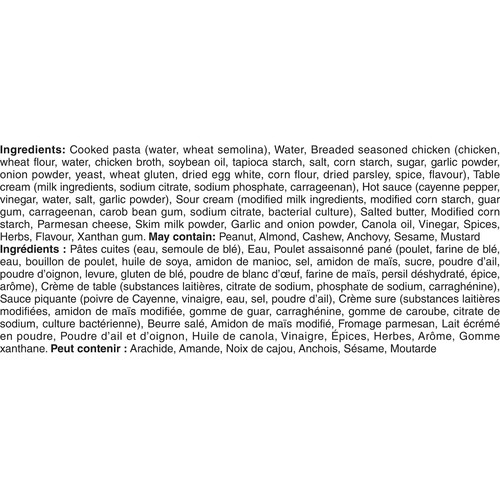 Ingredients: Cooked pasta (water, wheat semolina), Water, Breaded seasoned chicken (chicken, wheat flour, water, chicken broth, soybean oil, tapioca starch, salt, corn starch, sugar, garlic powder, onion powder, yeast, wheat gluten, dried egg white, corn flour, dried parsley, spice, flavour), Table cream (milk ingredients, sodium citrate, sodium phosphate, carrageenan), Hot sauce (cayenne pepper, vinegar, water, salt, garlic powder), Sour cream (modified milk ingredients, modified corn starch, guar gum, carrageenan, carob bean gum, sodium citrate, bacterial culture), Salted butter, Modified corn starch, Parmesan cheese, Skim milk powder, Garlic and onion powder, Canola oil, Vinegar, Spices, Herbs, Flavour, Xanthan gum. May contain: Peanut, Almond, Cashew, Anchovy, Sesame, Mustard
Ingrédients : Pâtes cuites (eau, semoule de blé), Eau, Poulet assaisonné pané (poulet, farine de blé, eau, bouillon de poulet, huile de soya, amidon de manioc, sel, amidon de maïs, sucre, poudre d'ail, poudre d'oignon, levure, gluten de blé, poudre de blanc d'œuf, farine de maïs, persil déshydraté, épice, arôme), Crème de table (substances laitières, citrate de sodium, phosphate de sodium, carraghénine), Sauce piquante (poivre de Cayenne, vinaigre, eau, sel, poudre d'ail), Crème sure (substances laitières modifiées, amidon de maïs modifiée, gomme de guar, carraghénine, gomme de caroube, citrate de sodium, culture bactérienne), Beurre salé, Amidon de maïs modifié, Fromage parmesan, Lait écrémé en poudre, Poudre d'ail et d'oignon, Huile de canola, Vinaigre, Épices, Herbes, Arôme, Gomme xanthane. Peut contenir : Arachide, Amande, Noix de cajou, Anchois, Sésame, Moutarde